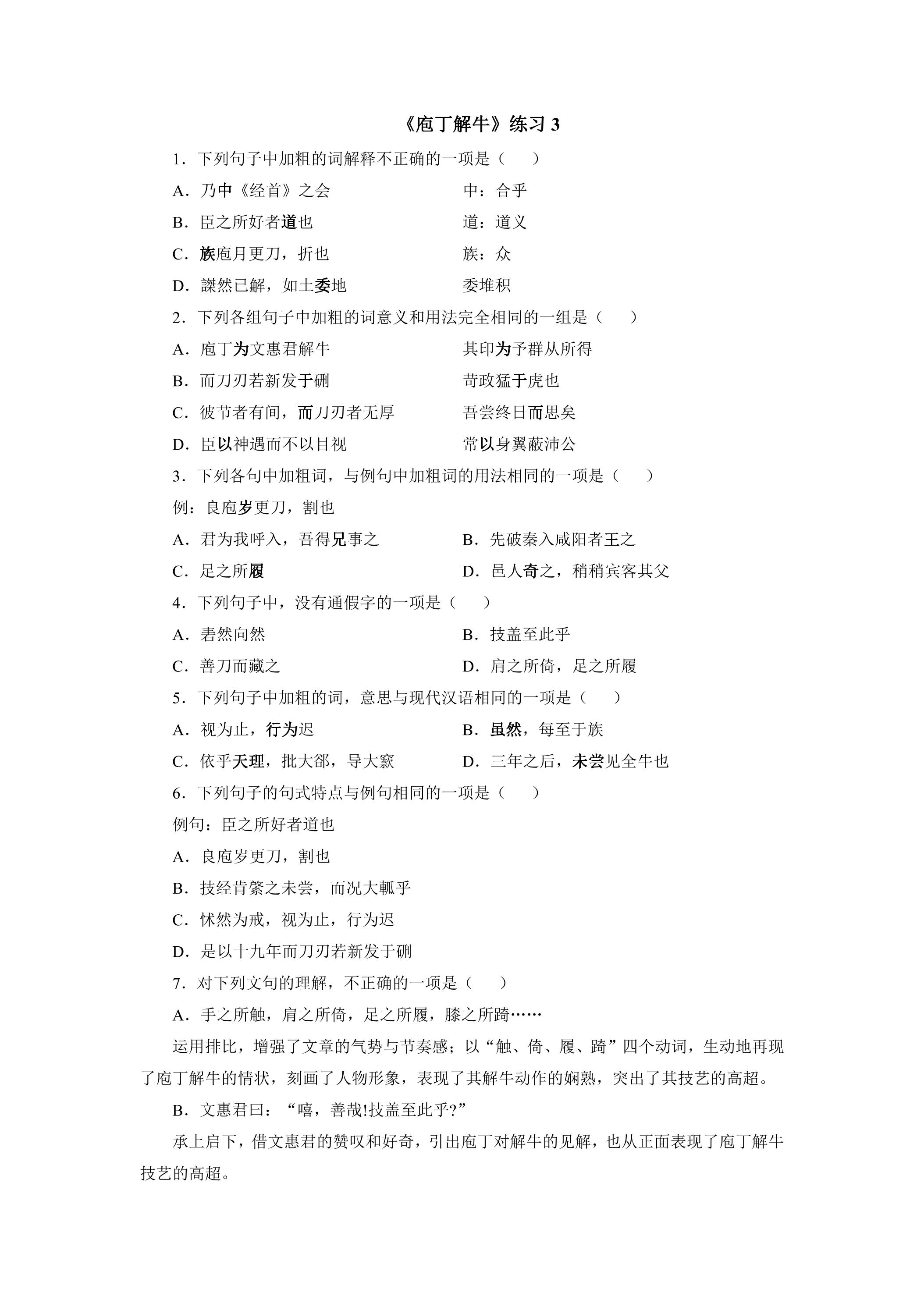 《庖丁解牛》练习3

1.下列句子中加粗的词解释不正确的一项是（　　）

A.乃中《经首》之会　中：合乎

B.臣之所好者道也　道：道义

C.族庖月更刀，折也　族：众

D.謋然已解，如土委地　委堆积

2.下列各组句子中加粗的词意义和用法完全相同的一组是（　　）

A.庖丁为文惠君解牛　其印为予群从所得

B.而刀刃若新发于硎　苛政猛于虎也

C.彼节者有间，而刀刃者无厚　吾尝终日而思矣

D.臣以神遇而不以目视　常以身翼蔽沛公

3.下列各句中加粗词，与例句中加粗词的用法相同的一项是（　　）

例：良庖岁更刀，割也

A.君为我呼入，吾得兄事之　B.先破秦入咸阳者王之

C.足之所履　D.邑人奇之，稍稍宾客其父

4.下列句子中，没有通假字的一项是（　　）

A.砉然向然　B.技盖至此乎

C.善刀而藏之　D.肩之所倚，足之所履

5.下列句子中加粗的词，意思与现代汉语相同的一项是（　　）

A.视为止，行为迟　B.虽然，每至于族

C.依乎天理，批大郤，导大窾　D.三年之后，未尝见全牛也

6.下列句子的句式特点与例句相同的一项是（　　）

例句：臣之所好者道也

A.良庖岁更刀，割也

B.技经肯綮之未尝，而况大軱乎

C.怵然为戒，视为止，行为迟

D.是以十九年而刀刃若新发于硎

7.对下列文句的理解，不正确的一项是（　　）

A.手之所触，肩之所倚，足之所履，膝之所踦……

运用排比，增强了文章的气势与节奏感；以“触、倚、履、踦”四个动词，生动地再现了庖丁解牛的情状，刻画了人物形象，表现了其解牛动作的娴熟，突出了其技艺的高超。

B.文惠君曰：“嘻，善哉!技盖至此乎?”

承上启下，借文惠君的赞叹和好奇，引出庖丁对解牛的见解，也从正面表现了庖丁解牛技艺的高超。